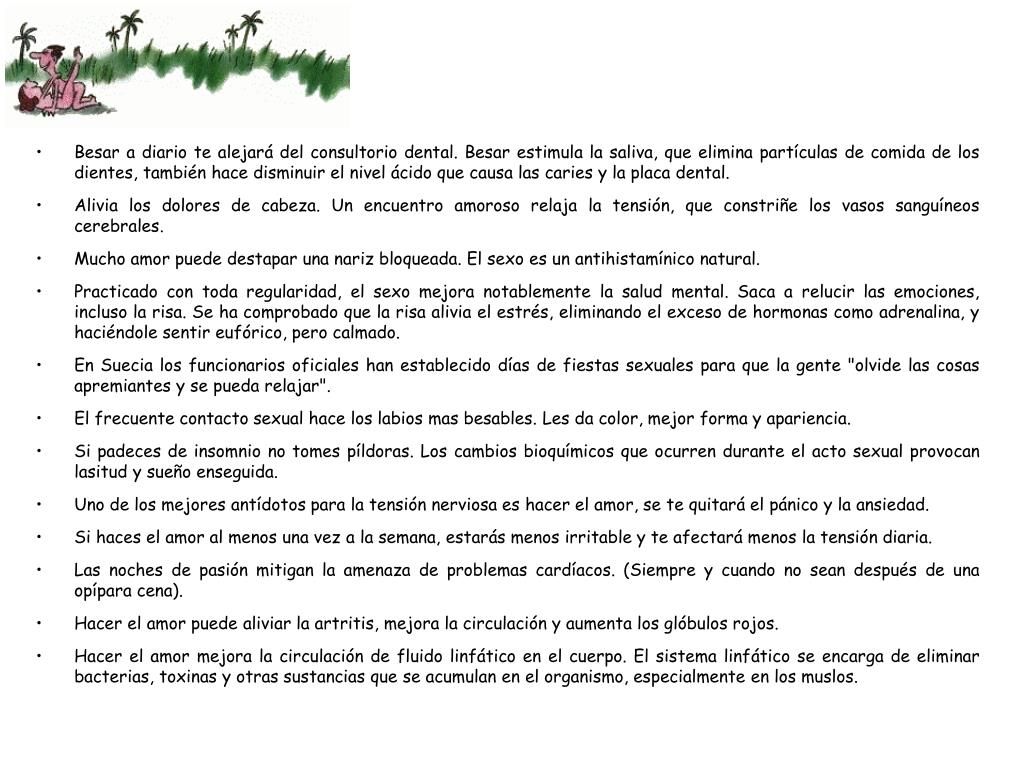 • Besar a diario te alejará del consultorio dental. Besar estimula la saliva, que elimina partículas de comida de los dientes, también hace disminuir el nivel ácido que causa las caries y la placa dental.

• Alivia los dolores de cabeza. Un encuentro amoroso relaja la tensión, que constriñe los vasos sanguíneos cerebrales.

• Mucho amor puede destapar una nariz bloqueada. El sexo es un antihistamínico natural.

• Practicado con toda regularidad, el sexo mejora notablemente la salud mental. Saca a relucir las emociones, incluso la risa. Se ha comprobado que la risa alivia el estrés, eliminando el exceso de hormonas como adrenalina, y haciéndole sentir eufórico, pero calmado.

• En Suecia los funcionarios oficiales han establecido días de fiestas sexuales para que la gente "olvide las cosas apremiantes y se pueda relajar".

• El frecuente contacto sexual hace los labios mas besables. Les da color, mejor forma y apariencia.

• Si padeces de insomnio no tomes píldoras. Los cambios bioquímicos que ocurren durante el acto sexual provocan lasitud y sueño enseguida.

• Uno de los mejores antídotos para la tensión nerviosa es hacer el amor, se te quitará el pánico y la ansiedad.

• Si haces el amor al menos una vez a la semana, estarás menos irritable y te afectará menos la tensión diaria.

• Las noches de pasión mitigan la amenaza de problemas cardíacos. (Siempre y cuando no sean después de una opípara cena).

• Hacer el amor puede aliviar la artritis, mejora la circulación y aumenta los glóbulos rojos.

• Hacer el amor mejora la circulación de fluido linfático en el cuerpo. El sistema linfático se encarga de eliminar bacterias, toxinas y otras sustancias que se acumulan en el organismo, especialmente en los muslos.